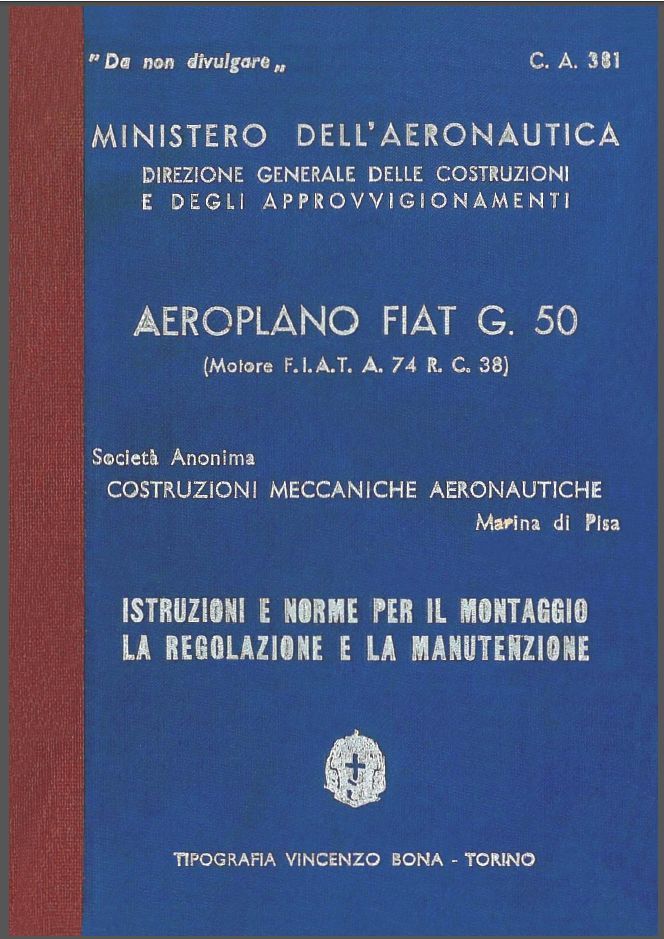 " Da non divulgare „

C. A. 381

MINISTERO DELL'AERONAUTICA
DIREZIONE GENERALE DELLE COSTRUZIONI
E DEGLI APPROVVIGIONAMENTI

AEROPLANO FIAT G. 50
(Motore F.I.A.T. A. 74 R. C. 38)

Società Anonima
COSTRUZIONI MECCANICHE AERONAUTICHE
Marina di Pisa

ISTRUZIONI E NORME PER IL MONTAGGIO
LA REGOLAZIONE E LA MANUTENZIONE

TIPOGRAFIA VINCENZO BONA - TORINO